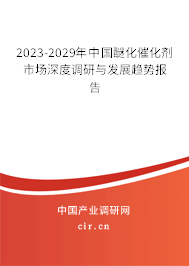 2023-2029年中国醚化催化剂市场深度调研与发展趋势报告

中国产业调研网
cir.cn